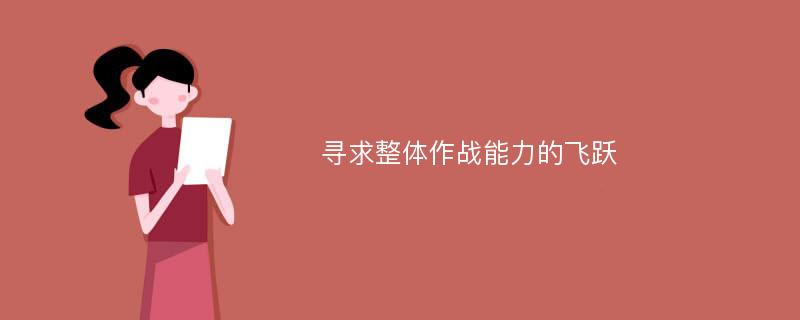 寻求整体作战能力的飞跃